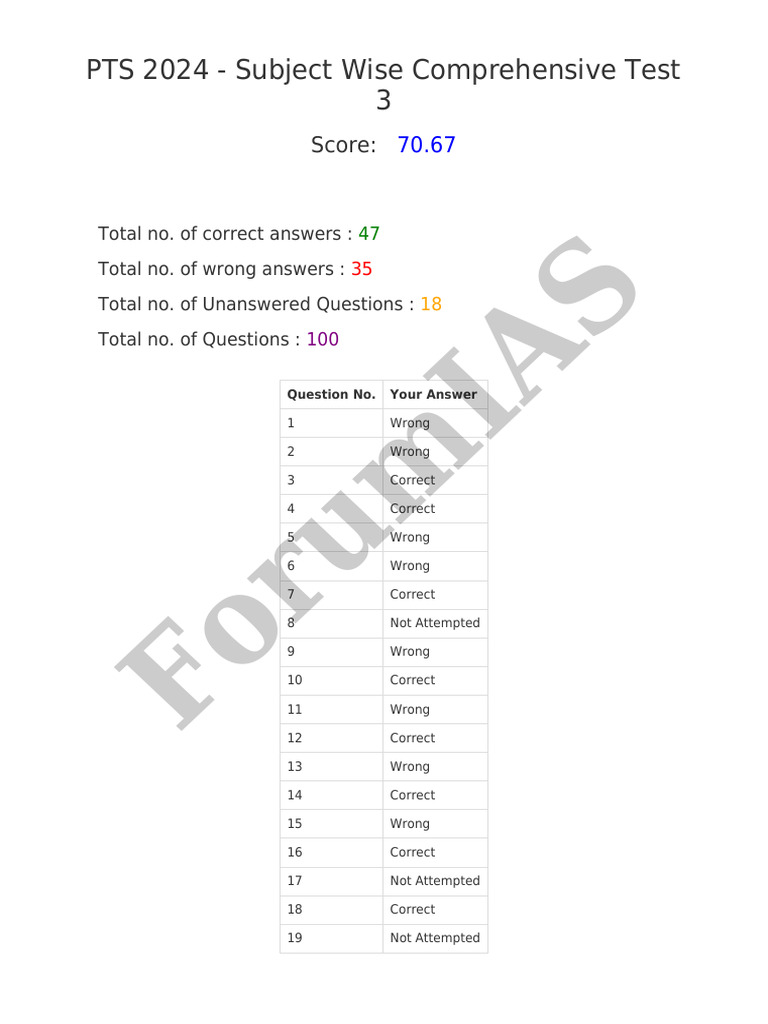 PTS 2024 - Subject Wise Comprehensive Test 3

Score: 70.67

Total no. of correct answers : 47

Total no. of wrong answers : 35

Total no. of Unanswered Questions : 18

Total no. of Questions : 100

| Question No. | Your Answer |
|---|---|
| 1 | Wrong |
| 2 | Wrong |
| 3 | Correct |
| 4 | Correct |
| 5 | Wrong |
| 6 | Wrong |
| 7 | Correct |
| 8 | Not Attempted |
| 9 | Wrong |
| 10 | Correct |
| 11 | Wrong |
| 12 | Correct |
| 13 | Wrong |
| 14 | Correct |
| 15 | Wrong |
| 16 | Correct |
| 17 | Not Attempted |
| 18 | Correct |
| 19 | Not Attempted |

ForumIAS